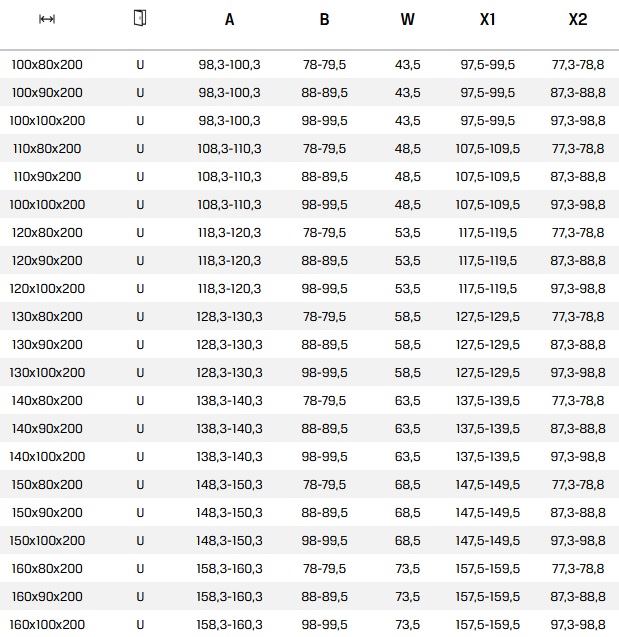 | | | A | B | W | X1 | X2 |
|---|---|---|---|---|---|---|
| 100x80x200 | U | 98,3-100,3 | 78-79,5 | 43,5 | 97,5-99,5 | 77,3-78,8 |
| 100x90x200 | U | 98,3-100,3 | 88-89,5 | 43,5 | 97,5-99,5 | 87,3-88,8 |
| 100x100x200 | U | 98,3-100,3 | 98-99,5 | 43,5 | 97,5-99,5 | 97,3-98,8 |
| 110x80x200 | U | 108,3-110,3 | 78-79,5 | 48,5 | 107,5-109,5 | 77,3-78,8 |
| 110x90x200 | U | 108,3-110,3 | 88-89,5 | 48,5 | 107,5-109,5 | 87,3-88,8 |
| 100x100x200 | U | 108,3-110,3 | 98-99,5 | 48,5 | 107,5-109,5 | 97,3-98,8 |
| 120x80x200 | U | 118,3-120,3 | 78-79,5 | 53,5 | 117,5-119,5 | 77,3-78,8 |
| 120x90x200 | U | 118,3-120,3 | 88-89,5 | 53,5 | 117,5-119,5 | 87,3-88,8 |
| 120x100x200 | U | 118,3-120,3 | 98-99,5 | 53,5 | 117,5-119,5 | 97,3-98,8 |
| 130x80x200 | U | 128,3-130,3 | 78-79,5 | 58,5 | 127,5-129,5 | 77,3-78,8 |
| 130x90x200 | U | 128,3-130,3 | 88-89,5 | 58,5 | 127,5-129,5 | 87,3-88,8 |
| 130x100x200 | U | 128,3-130,3 | 98-99,5 | 58,5 | 127,5-129,5 | 97,3-98,8 |
| 140x80x200 | U | 138,3-140,3 | 78-79,5 | 63,5 | 137,5-139,5 | 77,3-78,8 |
| 140x90x200 | U | 138,3-140,3 | 88-89,5 | 63,5 | 137,5-139,5 | 87,3-88,8 |
| 140x100x200 | U | 138,3-140,3 | 98-99,5 | 63,5 | 137,5-139,5 | 97,3-98,8 |
| 150x80x200 | U | 148,3-150,3 | 78-79,5 | 68,5 | 147,5-149,5 | 77,3-78,8 |
| 150x90x200 | U | 148,3-150,3 | 88-89,5 | 68,5 | 147,5-149,5 | 87,3-88,8 |
| 150x100x200 | U | 148,3-150,3 | 98-99,5 | 68,5 | 147,5-149,5 | 97,3-98,8 |
| 160x80x200 | U | 158,3-160,3 | 78-79,5 | 73,5 | 157,5-159,5 | 77,3-78,8 |
| 160x90x200 | U | 158,3-160,3 | 88-89,5 | 73,5 | 157,5-159,5 | 87,3-88,8 |
| 160x100x200 | U | 158,3-160,3 | 98-99,5 | 73,5 | 157,5-159,5 | 97,3-98,8 |